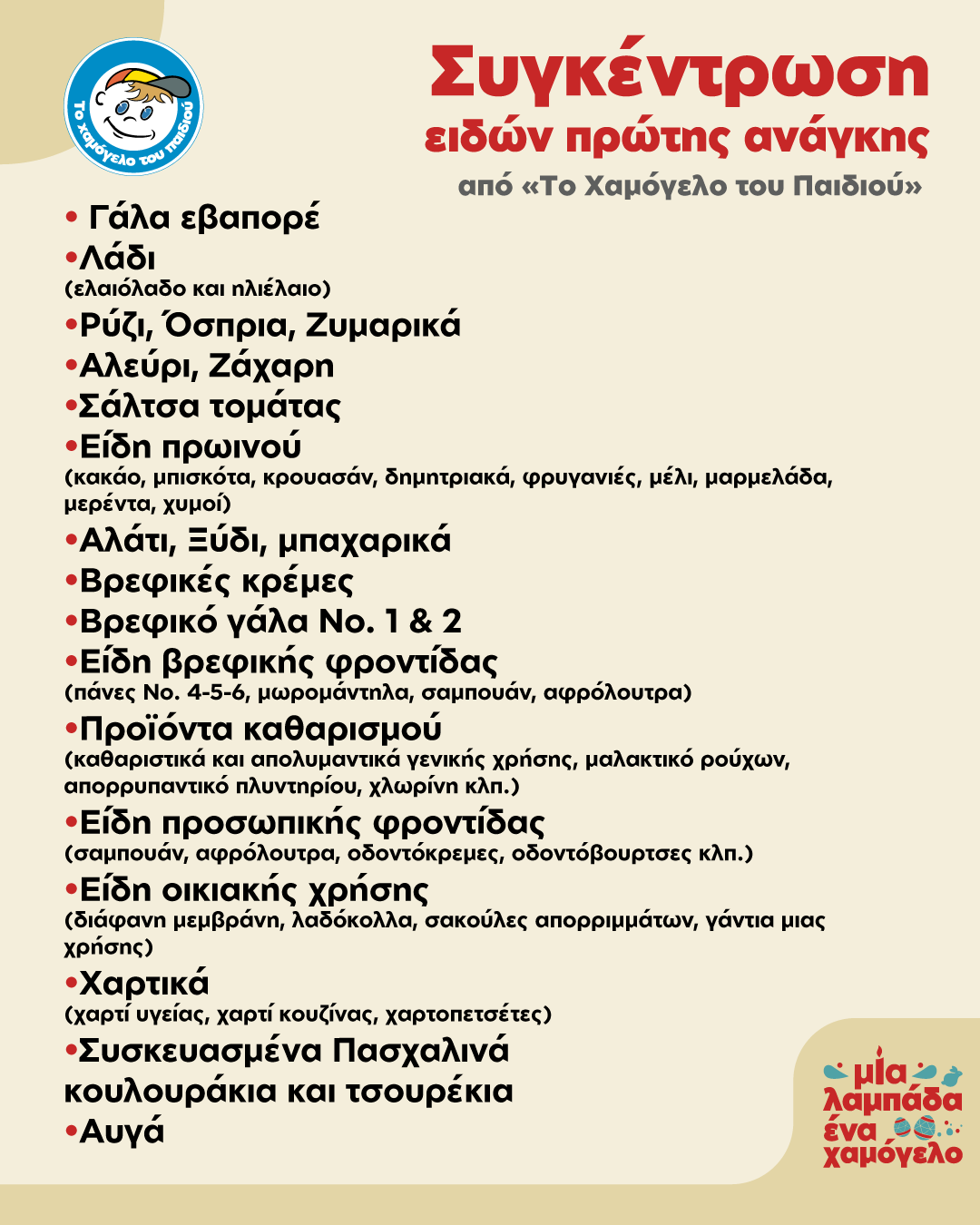 Το χαμόγελο του παιδιού

Συγκέντρωση
ειδών πρώτης ανάγκης
από «Το Χαμόγελο του Παιδιού»

• Γάλα εβαπορέ
•Λάδι
(ελαιόλαδο και ηλιέλαιο)
•Ρύζι, Όσπρια, Ζυμαρικά
•Αλεύρι, Ζάχαρη
•Σάλτσα τομάτας
•Είδη πρωινού
(κακάο, μπισκότα, κρουασάν, δημητριακά, φρυγανιές, μέλι, μαρμελάδα, μερέντα, χυμοί)
•Αλάτι, Ξύδι, μπαχαρικά
•Βρεφικές κρέμες
•Βρεφικό γάλα Νο. 1 & 2
•Είδη βρεφικής φροντίδας
(πάνες Νο. 4-5-6, μωρομάντηλα, σαμπουάν, αφρόλουτρα)
•Προϊόντα καθαρισμού
(καθαριστικά και απολυμαντικά γενικής χρήσης, μαλακτικό ρούχων, απορρυπαντικό πλυντηρίου, χλωρίνη κλπ.)
•Είδη προσωπικής φροντίδας
(σαμπουάν, αφρόλουτρα, οδοντόκρεμες, οδοντόβουρτσες κλπ.)
•Είδη οικιακής χρήσης
(διάφανη μεμβράνη, λαδόκολλα, σακούλες απορριμμάτων, γάντια μιας χρήσης)
•Χαρτικά
(χαρτί υγείας, χαρτί κουζίνας, χαρτοπετσέτες)
•Συσκευασμένα Πασχαλινά κουλουράκια και τσουρέκια
•Αυγά

μία λαμπάδα ένα χαμόγελο